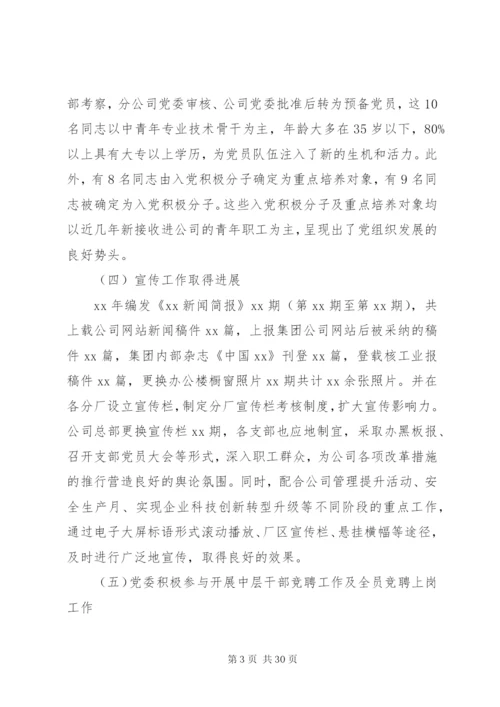 部考察，分公司党委审核、公司党委批准后转为预备党员，这10名同志以中青年专业技术骨干为主，年龄大多在35岁以下，80%以上具有大专以上学历，为党员队伍注入了新的生机和活力。此外，有8名同志由入党积极分子确定为重点培养对象，有9名同志被确定为入党积极分子。这些入党积极分子及重点培养对象均以近几年新接收进公司的青年职工为主，呈现出了党组织发展的良好势头。

（四）宣传工作取得进展

xx年编发《xx新闻简报》xx期（第xx期至第xx期），共上载公司网站新闻稿件xx篇，上报集团公司网站后被采纳的稿件xx篇，集团内部杂志《中国xx》刊登xx篇，登载核工业报稿件xx篇，更换办公楼橱窗照片xx期共计xx余张照片。并在各分厂设立宣传栏，制定分厂宣传栏考核制度，扩大宣传影响力。公司总部更换宣传栏xx期，各支部也应地制宜，采取办黑板报、召开支部党员大会等形式，深入职工群众，为公司各项改革措施的推行营造良好的舆论氛围。同时，配合公司管理提升活动、安全生产月、实现企业科技创新转型升级等不同阶段的重点工作，通过电子大屏标语形式滚动播放、厂区宣传栏、悬挂横幅等途径，及时进行广泛地宣传，取得良好的效果。

（五）党委积极参与开展中层干部竞聘工作及全员竞聘上岗工作

第3页 共30页